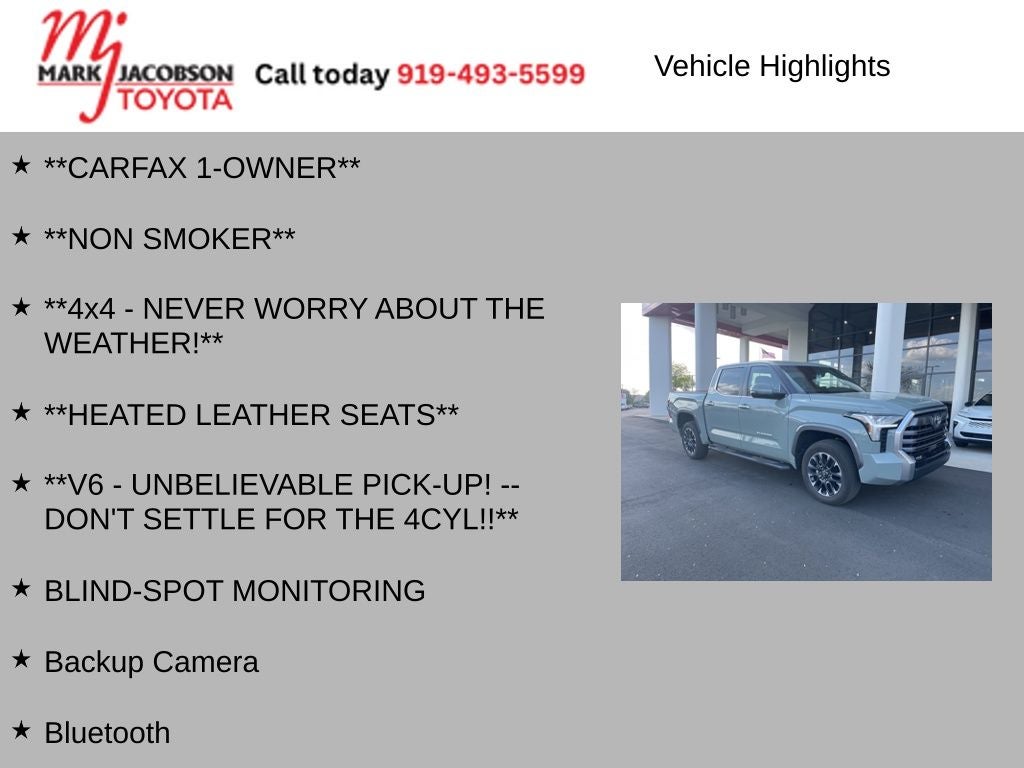 MJ
MARK JACOBSON
TOYOTA

Call today 919-493-5599

Vehicle Highlights

★ **CARFAX 1-OWNER**

★ **NON SMOKER**

★ **4x4 - NEVER WORRY ABOUT THE WEATHER!**

★ **HEATED LEATHER SEATS**

★ **V6 - UNBELIEVABLE PICK-UP! -- DON'T SETTLE FOR THE 4CYL!!**

★ BLIND-SPOT MONITORING

★ Backup Camera

★ Bluetooth